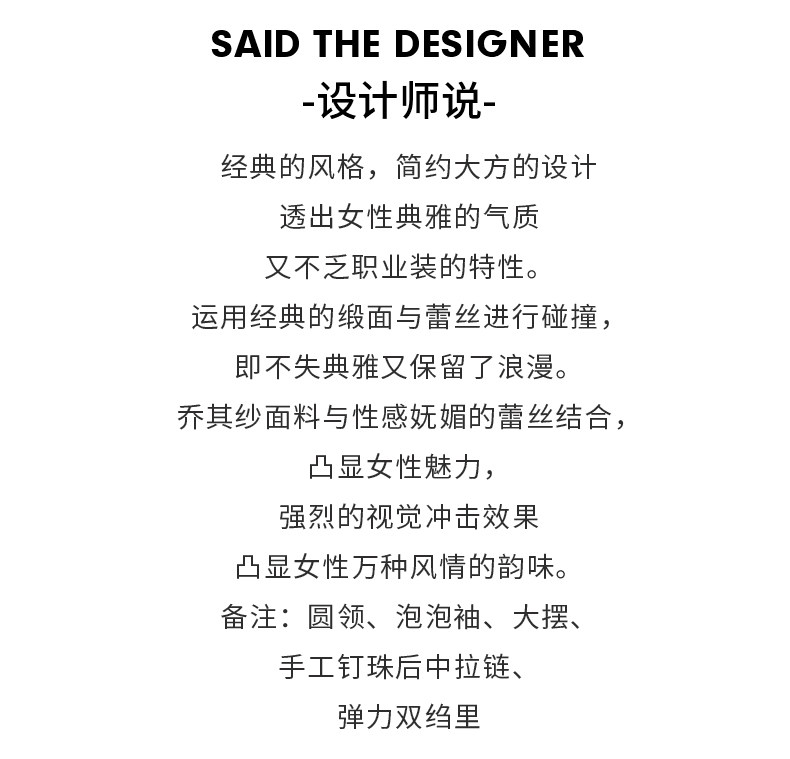 SAID THE DESIGNER
-设计师说-

经典的风格，简约大方的设计
透出女性典雅的气质
又不乏职业装的特性。
运用经典的缎面与蕾丝进行碰撞，
即不失典雅又保留了浪漫。
乔其纱面料与性感妩媚的蕾丝结合，
凸显女性魅力，
强烈的视觉冲击效果
凸显女性万种风情的韵味。
备注：圆领、泡泡袖、大摆、
手工钉珠后中拉链、
弹力双绉里